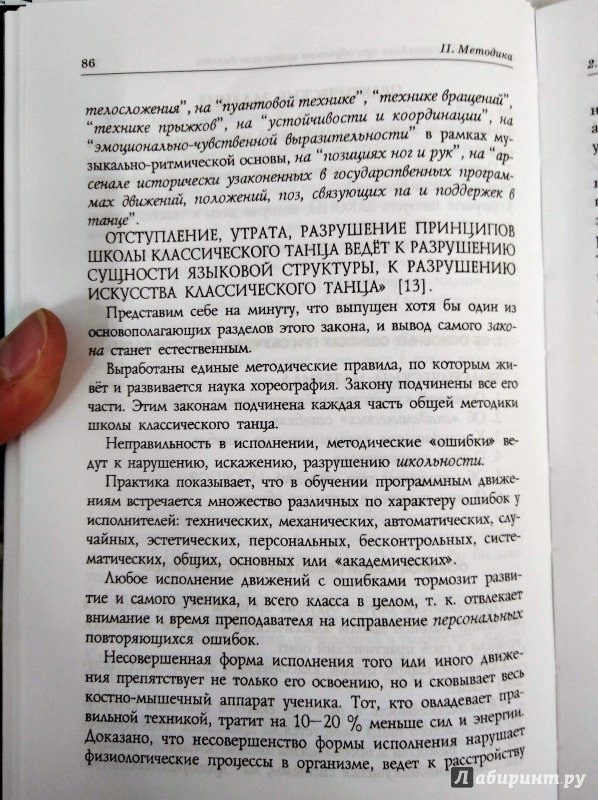 86

II. Методика

телосложения", на "пуантовой технике", "технике вращений", "технике прыжков", на "устойчивости и координации", на "эмоционально-чувственной выразительности" в рамках музыкально-ритмической основы, на "позициях ног и рук", на "арсенале исторически узаконенных в государственных программах движений, положений, поз, связующих па и поддержек в танце".

ОТСТУПЛЕНИЕ, УТРАТА, РАЗРУШЕНИЕ ПРИНЦИПОВ ШКОЛЫ КЛАССИЧЕСКОГО ТАНЦА ВЕДЁТ К РАЗРУШЕНИЮ СУЩНОСТИ ЯЗЫКОВОЙ СТРУКТУРЫ, К РАЗРУШЕНИЮ ИСКУССТВА КЛАССИЧЕСКОГО ТАНЦА» [13].

Представим себе на минуту, что выпущен хотя бы один из основополагающих разделов этого закона, и вывод самого закона станет естественным.

Выработаны единые методические правила, по которым живёт и развивается наука хореография. Закону подчинены все его части. Этим законам подчинена каждая часть общей методики школы классического танца.

Неправильность в исполнении, методические «ошибки» ведут к нарушению, искажению, разрушению школьности.

Практика показывает, что в обучении программным движениям встречается множество различных по характеру ошибок у исполнителей: технических, механических, автоматических, случайных, эстетических, персональных, бесконтрольных, систематических, общих, основных или «академических».

Любое исполнение движений с ошибками тормозит развитие и самого ученика, и всего класса в целом, т. к. отвлекает внимание и время преподавателя на исправление персональных повторяющихся ошибок.

Несовершенная форма исполнения того или иного движения препятствует не только его освоению, но и сковывает весь костно-мышечный аппарат ученика. Тот, кто овладевает правильной техникой, тратит на 10—20 % меньше сил и энергии. Доказано, что несовершенство формы исполнения нарушает физиологические процессы в организме, ведет к расстройству

Лабиринт.ру